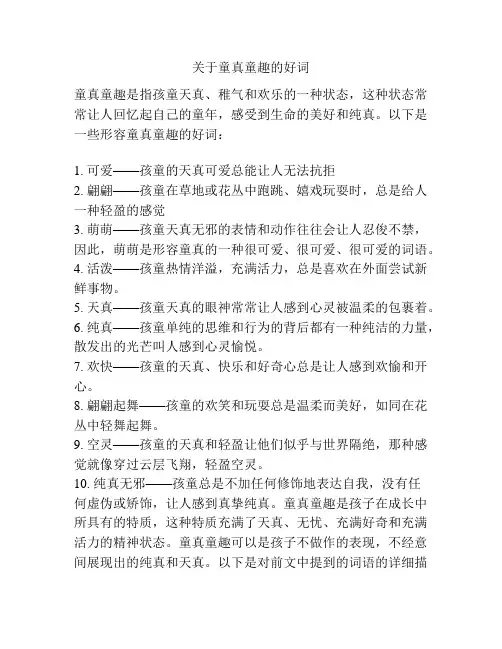 关于童真童趣的好词

童真童趣是指孩童天真、稚气和欢乐的一种状态，这种状态常常让人回忆起自己的童年，感受到生命的美好和纯真。以下是一些形容童真童趣的好词：

1. 可爱——孩童的天真可爱总能让人无法抗拒
2. 翩翩——孩童在草地或花丛中跑跳、嬉戏玩耍时，总是给人一种轻盈的感觉
3. 萌萌——孩童天真无邪的表情和动作往往会让人忍俊不禁，因此，萌萌是形容童真的一种很可爱、很可爱、很可爱的词语。
4. 活泼——孩童热情洋溢，充满活力，总是喜欢在外面尝试新鲜事物。
5. 天真——孩童天真的眼神常常让人感到心灵被温柔的包裹着。
6. 纯真——孩童单纯的思维和行为的背后都有一种纯洁的力量，散发出的光芒叫人感到心灵愉悦。
7. 欢快——孩童的天真、快乐和好奇心总是让人感到欢愉和开心。
8. 翩翩起舞——孩童的欢笑和玩耍总是温柔而美好，如同在花丛中轻舞起舞。
9. 空灵——孩童的天真和轻盈让他们似乎与世界隔绝，那种感觉就像穿过云层飞翔，轻盈空灵。
10. 纯真无邪——孩童总是不加任何修饰地表达自我，没有任何虚伪或矫饰，让人感到真挚纯真。童真童趣是孩子在成长中所具有的特质，这种特质充满了天真、无忧、充满好奇和充满活力的精神状态。童真童趣可以是孩子不做作的表现，不经意间展现出的纯真和天真。以下是对前文中提到的词语的详细描